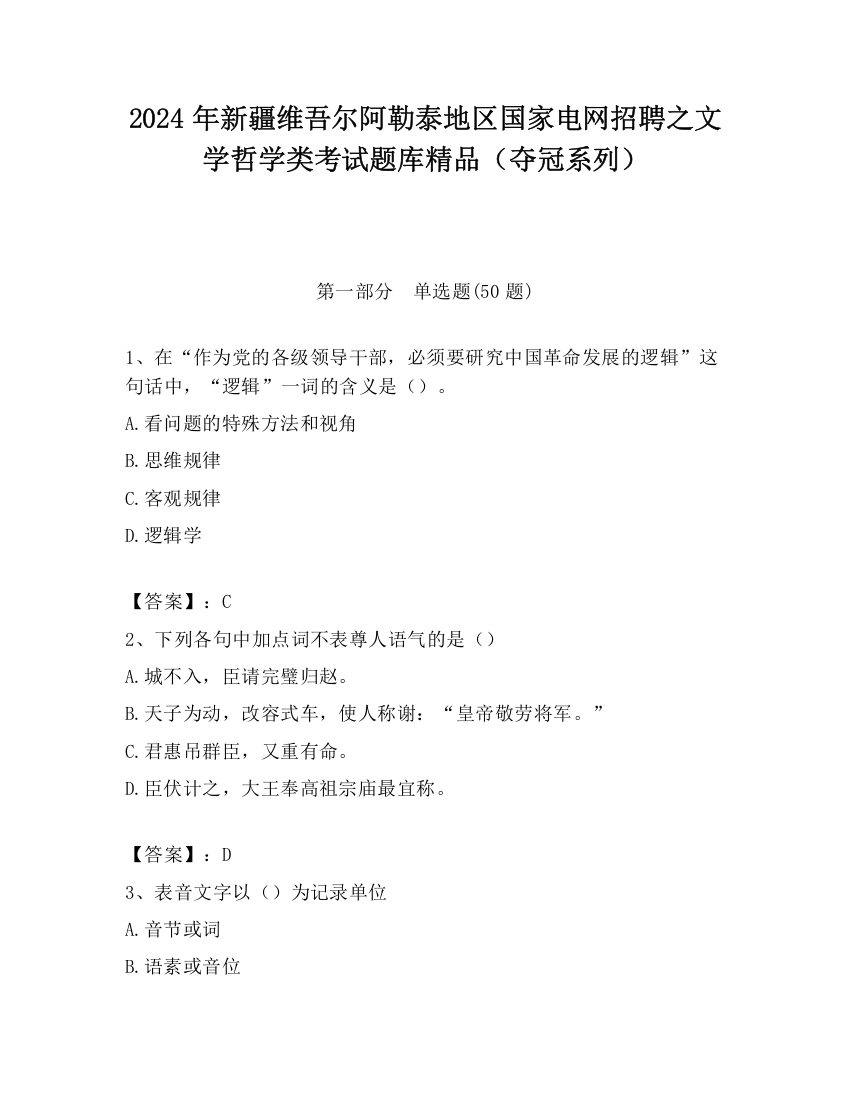 2024 年新疆维吾尔阿勒泰地区国家电网招聘之文学哲学类考试题库精品（夺冠系列）

第一部分　单选题(50 题)

1、在“作为党的各级领导干部，必须要研究中国革命发展的逻辑”这句话中，“逻辑”一词的含义是（）。

A.看问题的特殊方法和视角

B.思维规律

C.客观规律

D.逻辑学

【答案】：C

2、下列各句中加点词不表尊人语气的是（）

A.城不入，臣请完璧归赵。

B.天子为动，改容式车，使人称谢：“皇帝敬劳将军。”

C.君惠吊群臣，又重有命。

D.臣伏计之，大王奉高祖宗庙最宜称。

【答案】：D

3、表音文字以（）为记录单位

A.音节或词

B.语素或音位